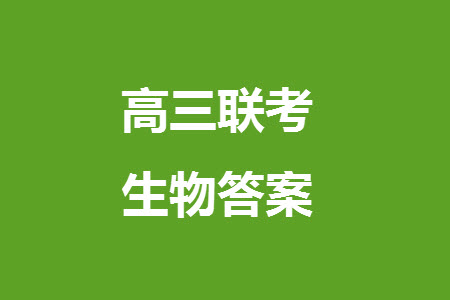 高三联考
生物答案